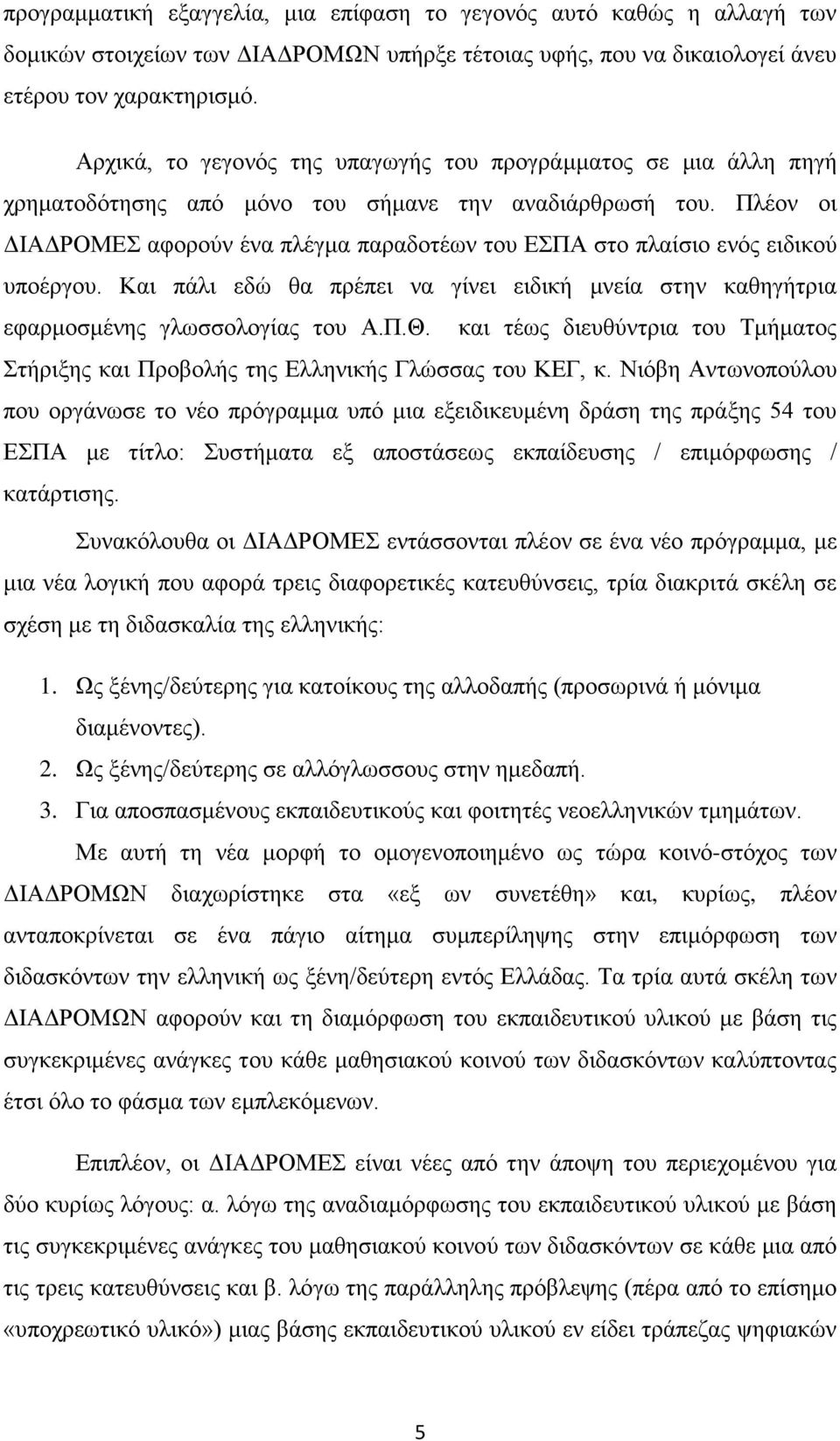 προγραμματική εξαγγελία, μια επίφαση το γεγονός αυτό καθώς η αλλαγή των δομικών στοιχείων των ΔΙΑΔΡΟΜΩΝ υπήρξε τέτοιας υφής, που να δικαιολογεί άνευ ετέρου τον χαρακτηρισμό.

Αρχικά, το γεγονός της υπαγωγής του προγράμματος σε μια άλλη πηγή χρηματοδότησης από μόνο του σήμανε την αναδιάρθρωσή του. Πλέον οι ΔΙΑΔΡΟΜΕΣ αφορούν ένα πλέγμα παραδοτέων του ΕΣΠΑ στο πλαίσιο ενός ειδικού υποέργου. Και πάλι εδώ θα πρέπει να γίνει ειδική μνεία στην καθηγήτρια εφαρμοσμένης γλωσσολογίας του Α.Π.Θ. και τέως διευθύντρια του Τμήματος Στήριξης και Προβολής της Ελληνικής Γλώσσας του ΚΕΓ, κ. Νιόβη Αντωνοπούλου που οργάνωσε το νέο πρόγραμμα υπό μια εξειδικευμένη δράση της πράξης 54 του ΕΣΠΑ με τίτλο: Συστήματα εξ αποστάσεως εκπαίδευσης / επιμόρφωσης / κατάρτισης.

Συνακόλουθα οι ΔΙΑΔΡΟΜΕΣ εντάσσονται πλέον σε ένα νέο πρόγραμμα, με μια νέα λογική που αφορά τρεις διαφορετικές κατευθύνσεις, τρία διακριτά σκέλη σε σχέση με τη διδασκαλία της ελληνικής:

1. Ως ξένης/δεύτερης για κατοίκους της αλλοδαπής (προσωρινά ή μόνιμα διαμένοντες).
2. Ως ξένης/δεύτερης σε αλλόγλωσσους στην ημεδαπή.
3. Για αποσπασμένους εκπαιδευτικούς και φοιτητές νεοελληνικών τμημάτων.

Με αυτή τη νέα μορφή το ομογενοποιημένο ως τώρα κοινό-στόχος των ΔΙΑΔΡΟΜΩΝ διαχωρίστηκε στα «εξ ων συνετέθη» και, κυρίως, πλέον ανταποκρίνεται σε ένα πάγιο αίτημα συμπερίληψης στην επιμόρφωση των διδασκόντων την ελληνική ως ξένη/δεύτερη εντός Ελλάδας. Τα τρία αυτά σκέλη των ΔΙΑΔΡΟΜΩΝ αφορούν και τη διαμόρφωση του εκπαιδευτικού υλικού με βάση τις συγκεκριμένες ανάγκες του κάθε μαθησιακού κοινού των διδασκόντων καλύπτοντας έτσι όλο το φάσμα των εμπλεκόμενων.

Επιπλέον, οι ΔΙΑΔΡΟΜΕΣ είναι νέες από την άποψη του περιεχομένου για δύο κυρίως λόγους: α. λόγω της αναδιαμόρφωσης του εκπαιδευτικού υλικού με βάση τις συγκεκριμένες ανάγκες του μαθησιακού κοινού των διδασκόντων σε κάθε μια από τις τρεις κατευθύνσεις και β. λόγω της παράλληλης πρόβλεψης (πέρα από το επίσημο «υποχρεωτικό υλικό») μιας βάσης εκπαιδευτικού υλικού εν είδει τράπεζας ψηφιακών

5